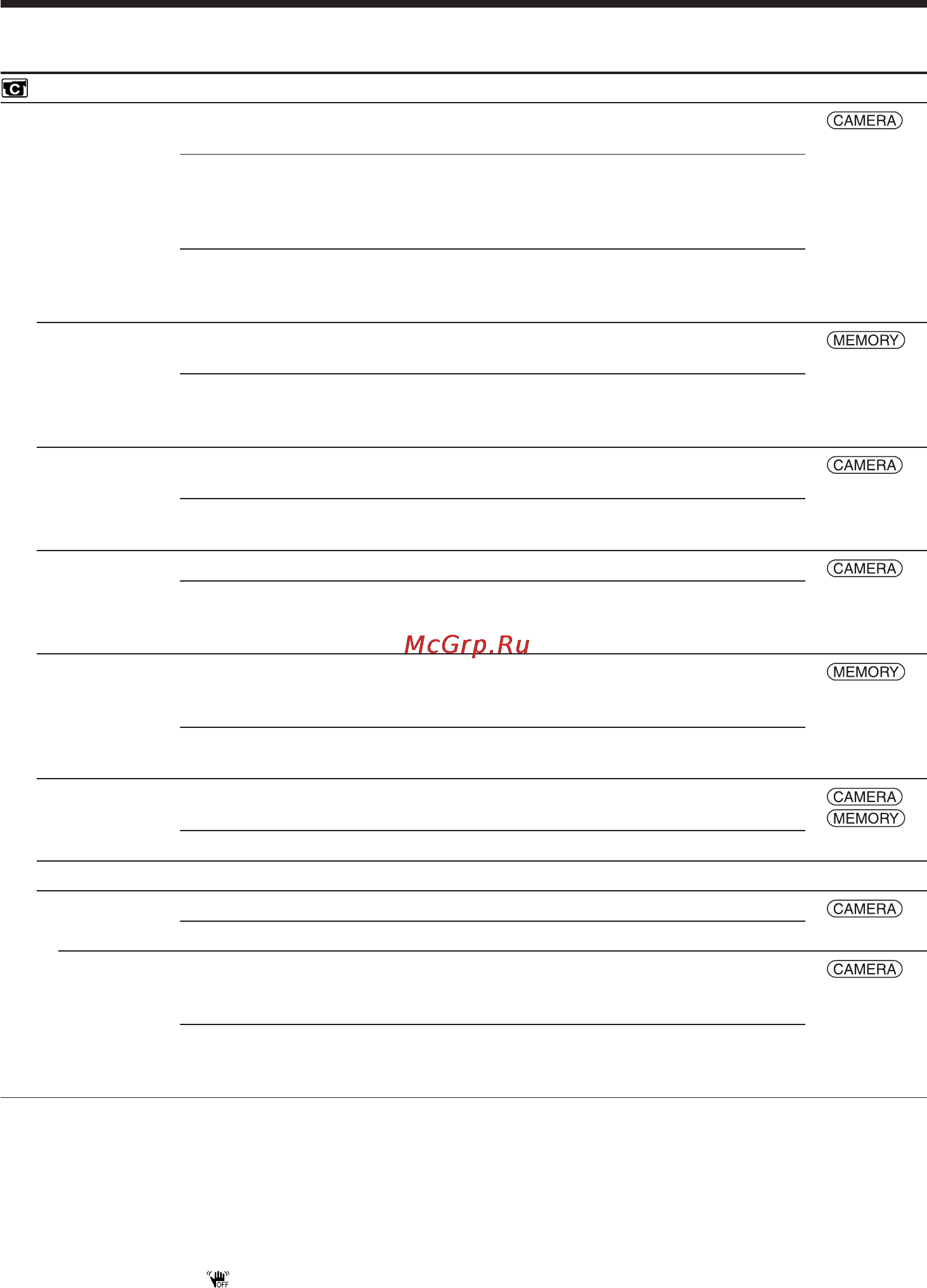 CAMERA

MEMORY

CAMERA

CAMERA

McGrp.Ru

MEMORY

CAMERA
MEMORY

CAMERA

CAMERA

OFF